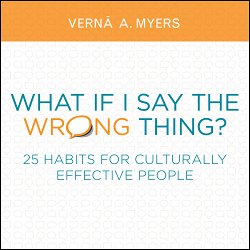 VERNĀ A. MYERS

WHAT IF I SAY THE WRONG THING?

25 HABITS FOR CULTURALLY EFFECTIVE PEOPLE